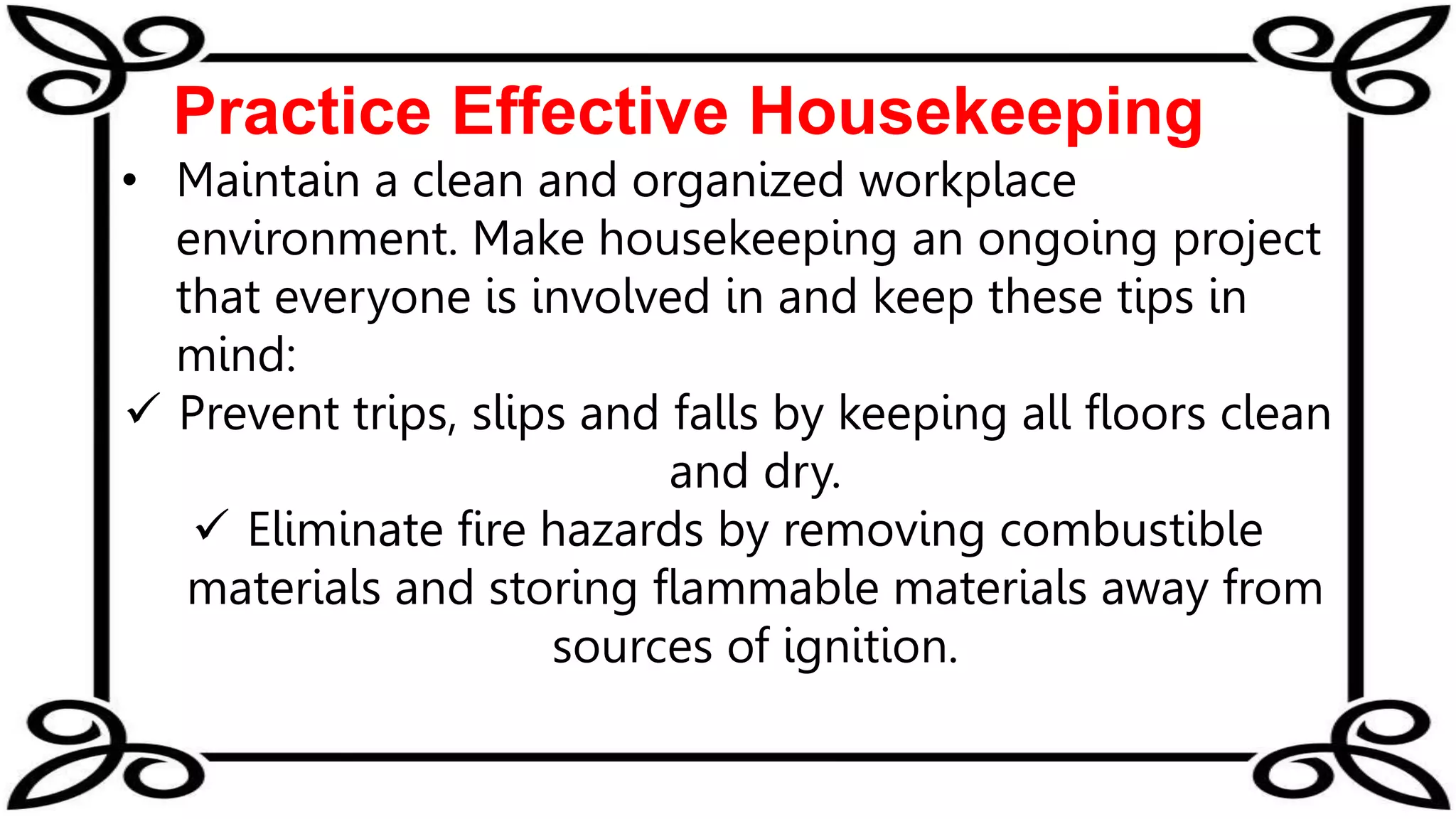 Practice Effective Housekeeping

• Maintain a clean and organized workplace environment. Make housekeeping an ongoing project that everyone is involved in and keep these tips in mind:

✓ Prevent trips, slips and falls by keeping all floors clean and dry.

✓ Eliminate fire hazards by removing combustible materials and storing flammable materials away from sources of ignition.